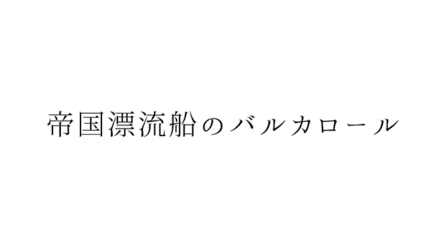 帝国漂流船のバルカロール